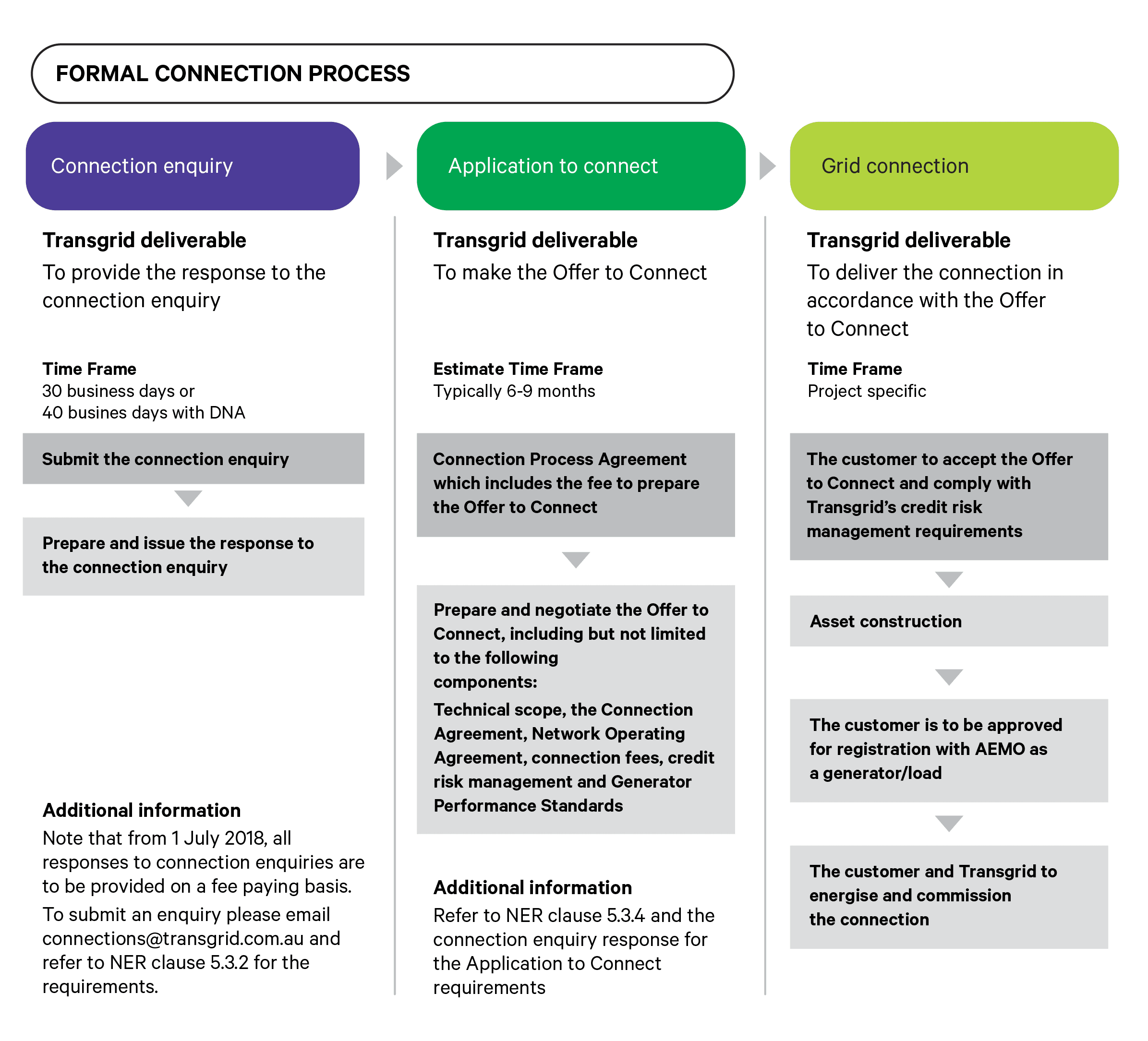 FORMAL CONNECTION PROCESS

Connection enquiry

Transgrid deliverable
To provide the response to the connection enquiry

Time Frame
30 business days or
40 busines days with DNA

Submit the connection enquiry

Prepare and issue the response to the connection enquiry

Additional information
Note that from 1 July 2018, all responses to connection enquiries are to be provided on a fee paying basis.
To submit an enquiry please email connections@transgrid.com.au and refer to NER clause 5.3.2 for the requirements.

Application to connect

Transgrid deliverable
To make the Offer to Connect

Estimate Time Frame
Typically 6-9 months

Connection Process Agreement which includes the fee to prepare the Offer to Connect

Prepare and negotiate the Offer to Connect, including but not limited to the following components:
Technical scope, the Connection Agreement, Network Operating Agreement, connection fees, credit risk management and Generator Performance Standards

Additional information
Refer to NER clause 5.3.4 and the connection enquiry response for the Application to Connect requirements

Grid connection

Transgrid deliverable
To deliver the connection in accordance with the Offer to Connect

Time Frame
Project specific

The customer to accept the Offer to Connect and comply with Transgrid's credit risk management requirements

Asset construction

The customer is to be approved for registration with AEMO as a generator/load

The customer and Transgrid to energise and commission the connection